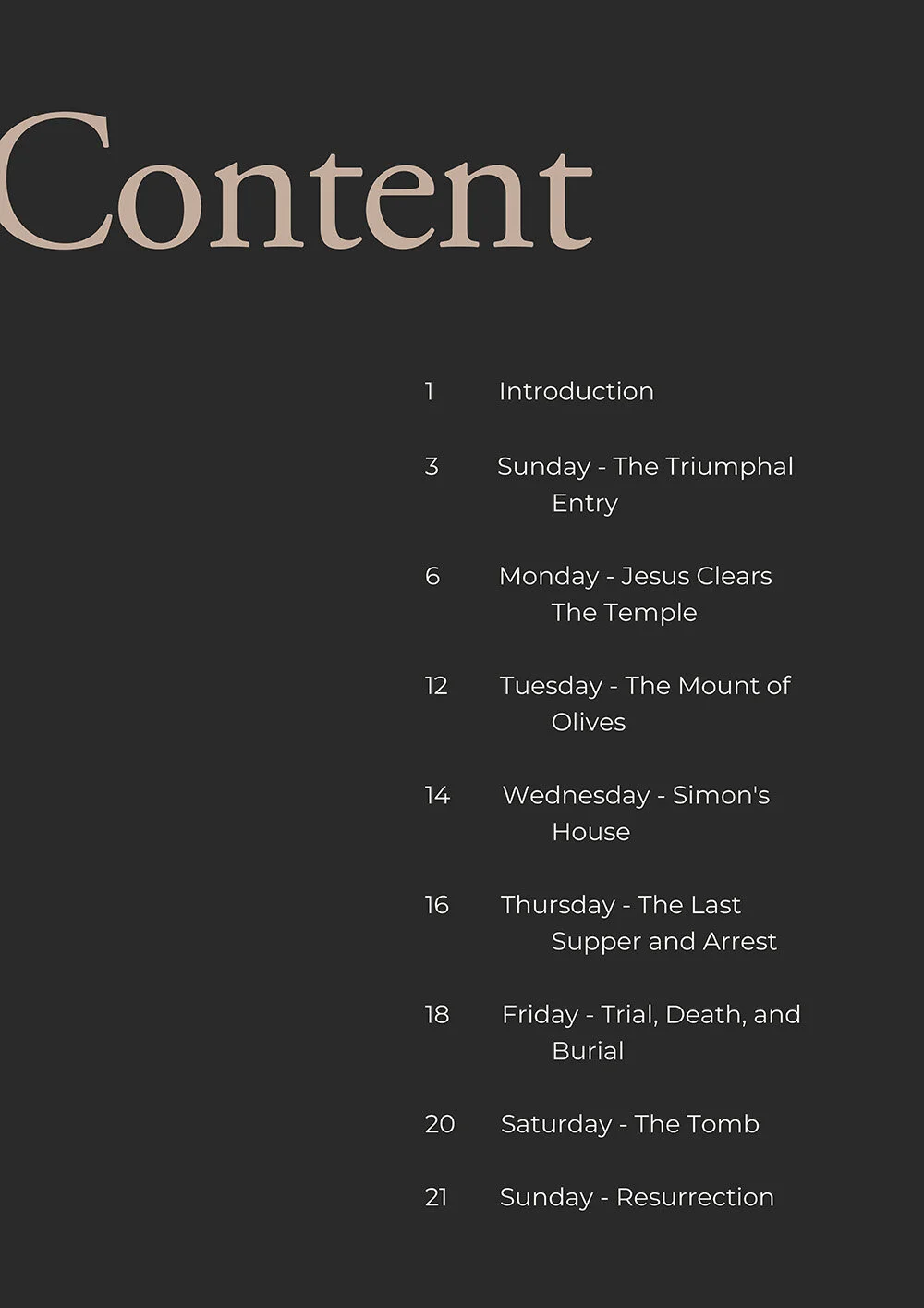 Content

1 Introduction

3 Sunday - The Triumphal Entry

6 Monday - Jesus Clears The Temple

12 Tuesday - The Mount of Olives

14 Wednesday - Simon's House

16 Thursday - The Last Supper and Arrest

18 Friday - Trial, Death, and Burial

20 Saturday - The Tomb

21 Sunday - Resurrection